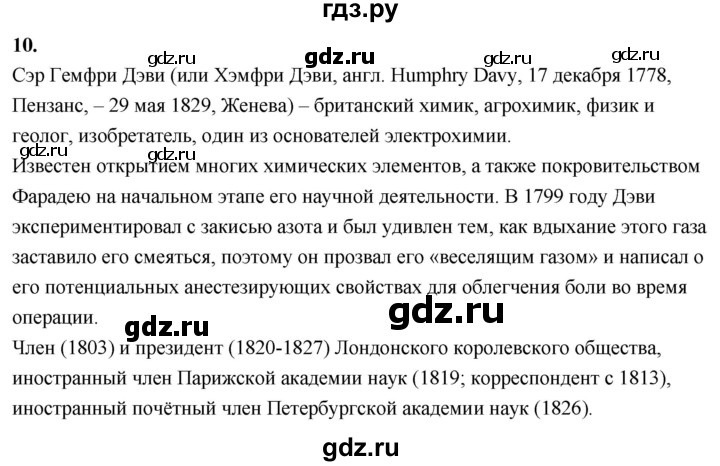 гдз.ру

10.

gdz.ru gdz.ru gdz.ru gdz.ru

Сэр Гемфри Дэви (или Хэмфри Дэви, англ. Humphry Davy, 17 декабря 1778, Пензанс, – 29 мая 1829, Женева) – британский химик, агрохимик, физик и геолог, изобретатель, один из основателей электрохимии.

gdz.ru gdz.ru

Известен открытием многих химических элементов, а также покровительством Фарадею на начальном этапе его научной деятельности. В 1799 году Дэви экспериментировал с закисью азота и был удивлен тем, как вдыхание этого газа заставило его смеяться, поэтому он прозвал его «веселящим газом» и написал о его потенциальных анестезирующих свойствах для облегчения боли во время операции.

gdz.ru gdz.ru

Член (1803) и президент (1820-1827) Лондонского королевского общества, иностранный член Парижской академии наук (1819; корреспондент с 1813), иностранный почётный член Петербургской академии наук (1826).

gdz.ru